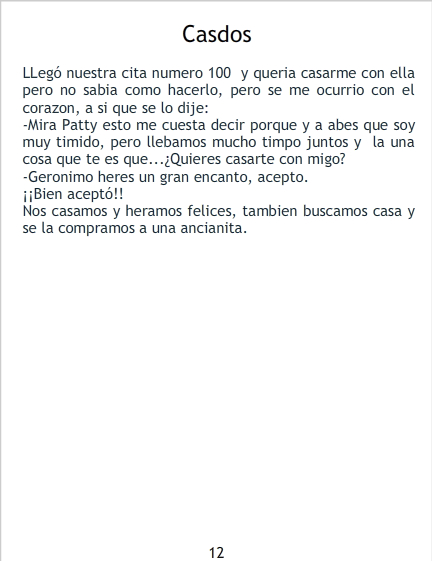 Casdos

LLegó nuestra cita numero 100 y queria casarme con ella pero no sabia como hacerlo, pero se me ocurrio con el corazon, a si que se lo dije:
-Mira Patty esto me cuesta decir porque y a abes que soy muy timido, pero llebamos mucho timpo juntos y la una cosa que te es que...¿Quieres casarte con migo?
-Geronimo heres un gran encanto, acepto.
¡¡Bien aceptó!!
Nos casamos y heramos felices, tambien buscamos casa y se la compramos a una ancianita.

12